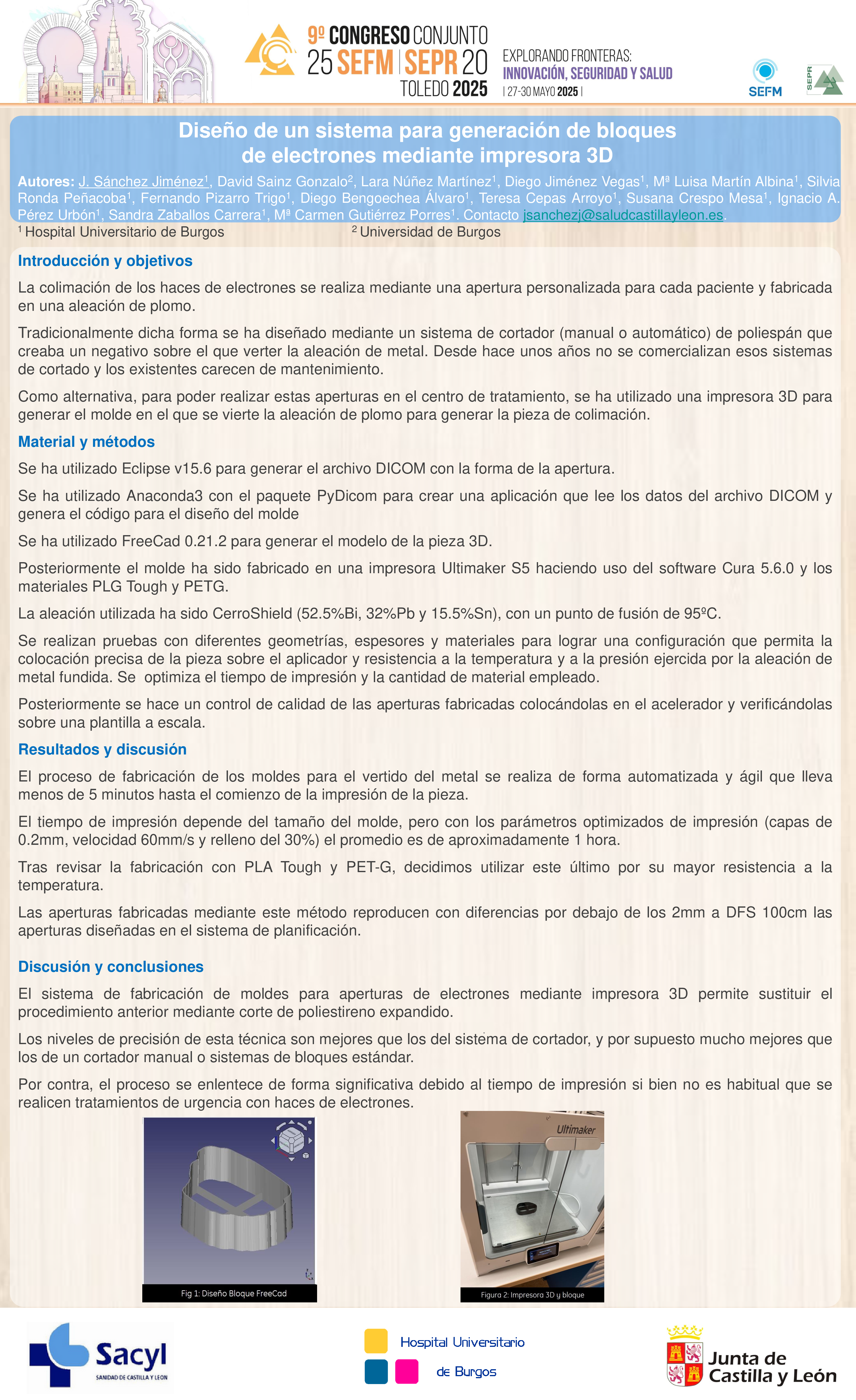 9º CONGRESO CONJUNTO
25 SEFM | SEPR 20
TOLEDO 2025

EXPLORANDO FRONTERAS:
INNOVACIÓN, SEGURIDAD Y SALUD
| 27-30 MAYO 2025 |

SEFM

SEPR

Diseño de un sistema para generación de bloques de electrones mediante impresora 3D

Autores: J. Sánchez Jiménez$^1$, David Sainz Gonzalo$^2$, Lara Núñez Martínez$^1$, Diego Jiménez Vegas$^1$, Mª Luisa Martín Albina$^1$, Silvia Ronda Peñacoba$^1$, Fernando Pizarro Trigo$^1$, Diego Bengoechea Álvaro$^1$, Teresa Cepas Arroyo$^1$, Susana Crespo Mesa$^1$, Ignacio A. Pérez Urbón$^1$, Sandra Zaballos Carrera$^1$, Mª Carmen Gutiérrez Porres$^1$. Contacto jsanchezj@saludcastillayleon.es.

$^1$ Hospital Universitario de Burgos $^2$ Universidad de Burgos

Introducción y objetivos

La colimación de los haces de electrones se realiza mediante una apertura personalizada para cada paciente y fabricada en una aleación de plomo.

Tradicionalmente dicha forma se ha diseñado mediante un sistema de cortador (manual o automático) de poliespán que creaba un negativo sobre el que verter la aleación de metal. Desde hace unos años no se comercializan esos sistemas de cortado y los existentes carecen de mantenimiento.

Como alternativa, para poder realizar estas aperturas en el centro de tratamiento, se ha utilizado una impresora 3D para generar el molde en el que se vierte la aleación de plomo para generar la pieza de colimación.

Material y métodos

Se ha utilizado Eclipse v15.6 para generar el archivo DICOM con la forma de la apertura.

Se ha utilizado Anaconda3 con el paquete PyDicom para crear una aplicación que lee los datos del archivo DICOM y genera el código para el diseño del molde

Se ha utilizado FreeCad 0.21.2 para generar el modelo de la pieza 3D.

Posteriormente el molde ha sido fabricado en una impresora Ultimaker S5 haciendo uso del software Cura 5.6.0 y los materiales PLG Tough y PETG.

La aleación utilizada ha sido CerroShield (52.5%Bi, 32%Pb y 15.5%Sn), con un punto de fusión de 95ºC.

Se realizan pruebas con diferentes geometrías, espesores y materiales para lograr una configuración que permita la colocación precisa de la pieza sobre el aplicador y resistencia a la temperatura y a la presión ejercida por la aleación de metal fundida. Se optimiza el tiempo de impresión y la cantidad de material empleado.

Posteriormente se hace un control de calidad de las aperturas fabricadas colocándolas en el acelerador y verificándolas sobre una plantilla a escala.

Resultados y discusión

El proceso de fabricación de los moldes para el vertido del metal se realiza de forma automatizada y ágil que lleva menos de 5 minutos hasta el comienzo de la impresión de la pieza.

El tiempo de impresión depende del tamaño del molde, pero con los parámetros optimizados de impresión (capas de 0.2mm, velocidad 60mm/s y relleno del 30%) el promedio es de aproximadamente 1 hora.

Tras revisar la fabricación con PLA Tough y PET-G, decidimos utilizar este último por su mayor resistencia a la temperatura.

Las aperturas fabricadas mediante este método reproducen con diferencias por debajo de los 2mm a DFS 100cm las aperturas diseñadas en el sistema de planificación.

Discusión y conclusiones

El sistema de fabricación de moldes para aperturas de electrones mediante impresora 3D permite sustituir el procedimiento anterior mediante corte de poliestireno expandido.

Los niveles de precisión de esta técnica son mejores que los del sistema de cortador, y por supuesto mucho mejores que los de un cortador manual o sistemas de bloques estándar.

Por contra, el proceso se enlentece de forma significativa debido al tiempo de impresión si bien no es habitual que se realicen tratamientos de urgencia con haces de electrones.

Fig 1: Diseño Bloque FreeCad

Ultimaker

Figura 2: Impresora 3D y bloque

Sacyl
SANIDAD DE CASTILLA Y LEÓN

Hospital Universitario de Burgos

Junta de Castilla y León